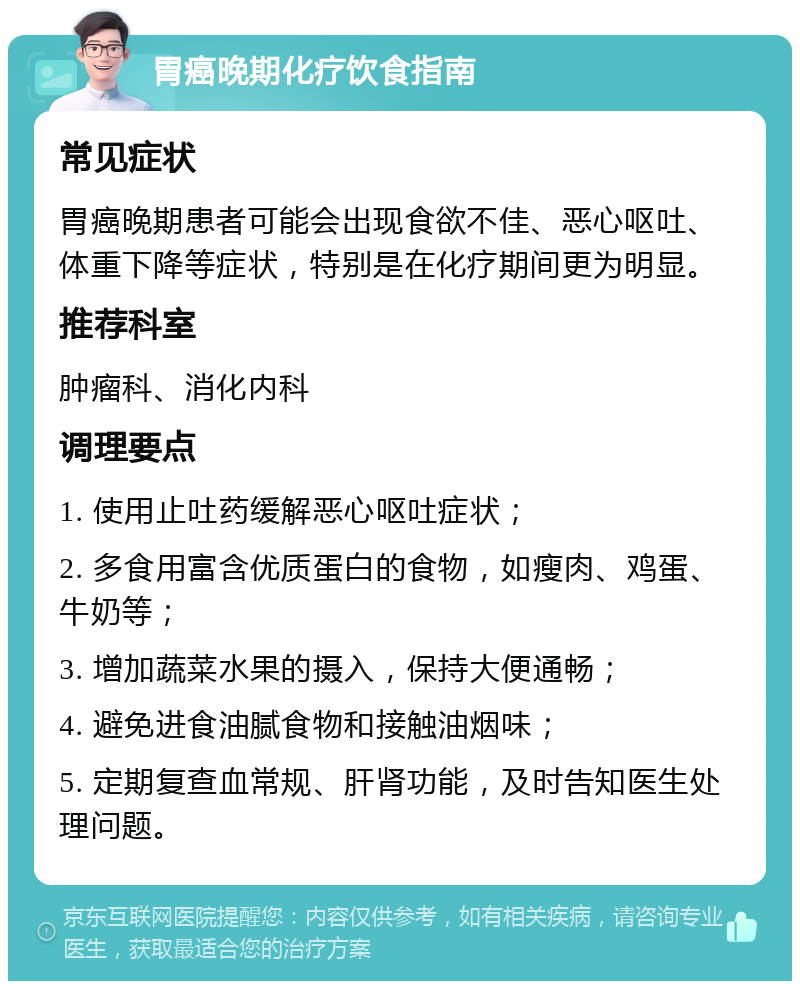 胃癌晚期化疗饮食指南

常见症状

胃癌晚期患者可能会出现食欲不佳、恶心呕吐、体重下降等症状，特别是在化疗期间更为明显。

推荐科室

肿瘤科、消化内科

调理要点

1. 使用止吐药缓解恶心呕吐症状；

2. 多食用富含优质蛋白的食物，如瘦肉、鸡蛋、牛奶等；

3. 增加蔬菜水果的摄入，保持大便通畅；

4. 避免进食油腻食物和接触油烟味；

5. 定期复查血常规、肝肾功能，及时告知医生处理问题。

京东互联网医院提醒您：内容仅供参考，如有相关疾病，请咨询专业医生，获取最适合您的治疗方案